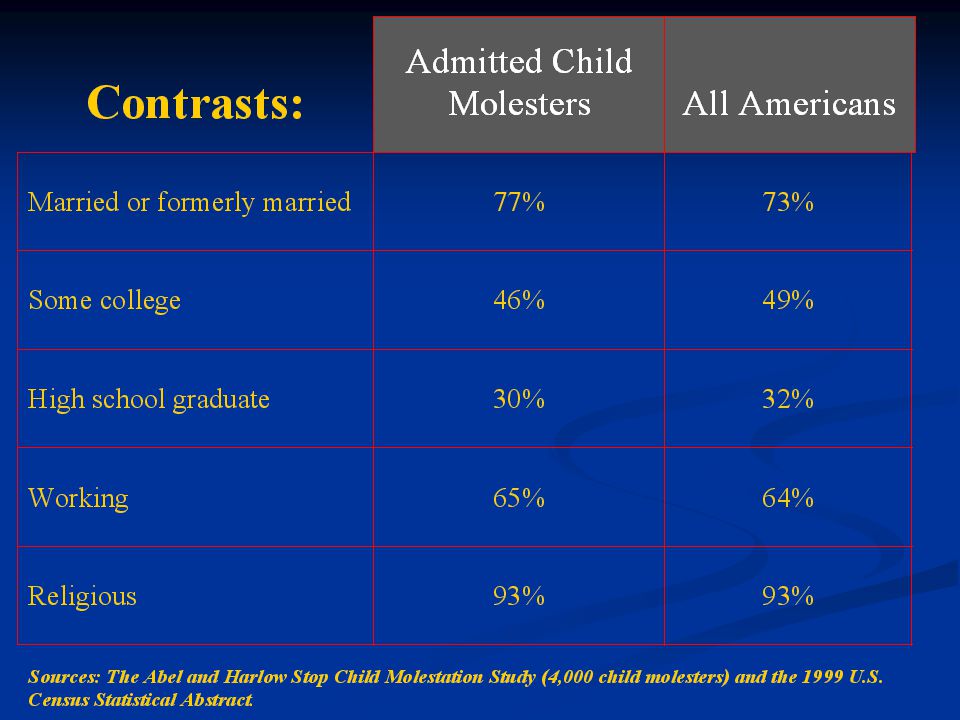 | Contrasts: | Admitted Child Molesters | All Americans |
|---|---|---|
| Married or formerly married | 77% | 73% |
| Some college | 46% | 49% |
| High school graduate | 30% | 32% |
| Working | 65% | 64% |
| Religious | 93% | 93% |

Sources: The Abel and Harlow Stop Child Molestation Study (4,000 child molesters) and the 1999 U.S. Census Statistical Abstract.